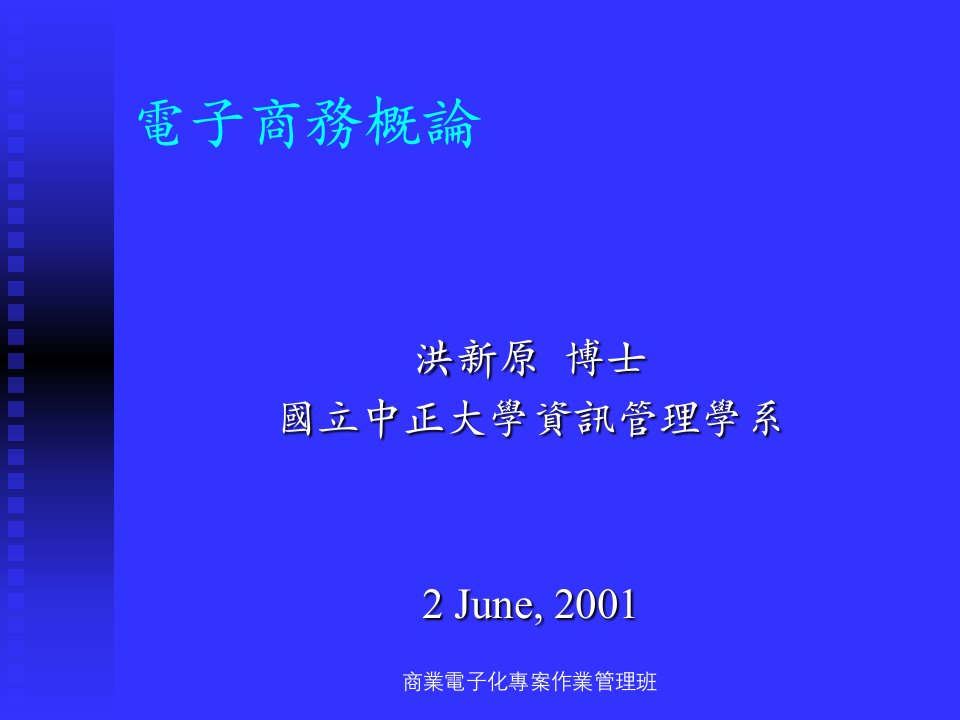 電子商務概論

洪新原 博士
國立中正大學資訊管理學系

2 June, 2001

商業電子化專案作業管理班